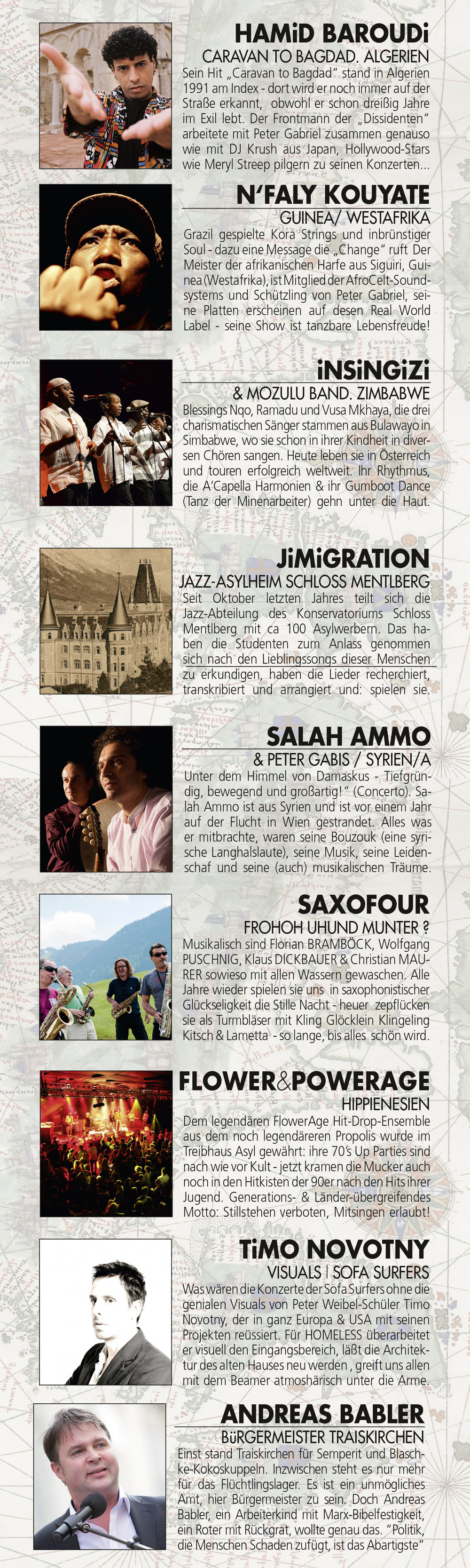 HAMiD BAROUDi
CARAVAN TO BAGDAD. ALGERIEN
Sein Hit „Caravan to Bagdad" stand in Algerien 1991 am Index - dort wird er noch immer auf der Straße erkannt, obwohl er schon dreißig Jahre im Exil lebt. Der Frontmann der „Dissidenten" arbeitete mit Peter Gabriel zusammen genauso wie mit DJ Krush aus Japan, Hollywood-Stars wie Meryl Streep pilgern zu seinen Konzerten...

N'FALY KOUYATE
GUINEA/ WESTAFRIKA
Grazil gespielte Kora Strings und inbrünstiger Soul - dazu eine Message die „Change" ruft Der Meister der afrikanischen Harfe aus Siguiri, Guinea (Westafrika), ist Mitglied der AfroCelt-Soundsystems und Schützling von Peter Gabriel, seine Platten erscheinen auf desen Real World Label - seine Show ist tanzbare Lebensfreude!

iNSiNGiZi
& MOZULU BAND. ZIMBABWE
Blessings Nqo, Ramadu und Vusa Mkhaya, die drei charismatischen Sänger stammen aus Bulawayo in Simbabwe, wo sie schon in ihrer Kindheit in diversen Chören sangen. Heute leben sie in Österreich und touren erfolgreich weltweit. Ihr Rhythmus, die A'Capella Harmonien & ihr Gumboot Dance (Tanz der Minenarbeiter) gehn unter die Haut.

JiMiGRATION
JAZZ-ASYLHEIM SCHLOSS MENTLBERG
Seit Oktober letzten Jahres teilt sich die Jazz-Abteilung des Konservatoriums Schloss Mentlberg mit ca 100 Asylwerbern. Das haben die Studenten zum Anlass genommen sich nach den Lieblingssongs dieser Menschen zu erkundigen, haben die Lieder recherchiert, transkribiert und arrangiert und: spielen sie.

SALAH AMMO
& PETER GABIS / SYRIEN/A
Unter dem Himmel von Damaskus - Tiefgründig, bewegend und großartig!" (Concerto). Salah Ammo ist aus Syrien und ist vor einem Jahr auf der Flucht in Wien gestrandet. Alles was er mitbrachte, waren seine Bouzouk (eine syrische Langhalslaute), seine Musik, seine Leidenschaf und seine (auch) musikalischen Träume.

SAXOFOUR
FROHOH UHUND MUNTER ?
Musikalisch sind Florian BRAMBÖCK, Wolfgang PUSCHNIG, Klaus DICKBAUER & Christian MAURER sowieso mit allen Wassern gewaschen. Alle Jahre wieder spielen sie uns in saxophonistischer Glückseligkeit die Stille Nacht - heuer zepflücken sie als Turmbläser mit Kling Glöcklein Klingeling Kitsch & Lametta - so lange, bis alles schön wird.

FLOWER&POWERAGE
HIPPIENESIEN
Dem legendären FlowerAge Hit-Drop-Ensemble aus dem noch legendäreren Propolis wurde im Treibhaus Asyl gewährt: ihre 70's Up Parties sind nach wie vor Kult - jetzt kramen die Mucker auch noch in den Hitkisten der 90er nach den Hits ihrer Jugend. Generations- & Länder-übergreifendes Motto: Stillstehen verboten, Mitsingen erlaubt!

TiMO NOVOTNY
VISUALS | SOFA SURFERS
Was wären die Konzerte der Sofa Surfers ohne die genialen Visuals von Peter Weibel-Schüler Timo Novotny, der in ganz Europa & USA mit seinen Projekten reüssiert. Für HOMELESS überarbeitet er visuell den Eingangsbereich, läßt die Architektur des alten Hauses neu werden , greift uns allen mit dem Beamer atmoshärisch unter die Arme.

ANDREAS BABLER
BüRGERMEISTER TRAISKIRCHEN
Einst stand Traiskirchen für Semperit und Blaschke-Kokoskuppeln. Inzwischen steht es nur mehr für das Flüchtlingslager. Es ist ein unmögliches Amt, hier Bürgermeister zu sein. Doch Andreas Babler, ein Arbeiterkind mit Marx-Bibelfestigkeit, ein Roter mit Rückgrat, wollte genau das. "Politik, die Menschen Schaden zufügt, ist das Abartigste"